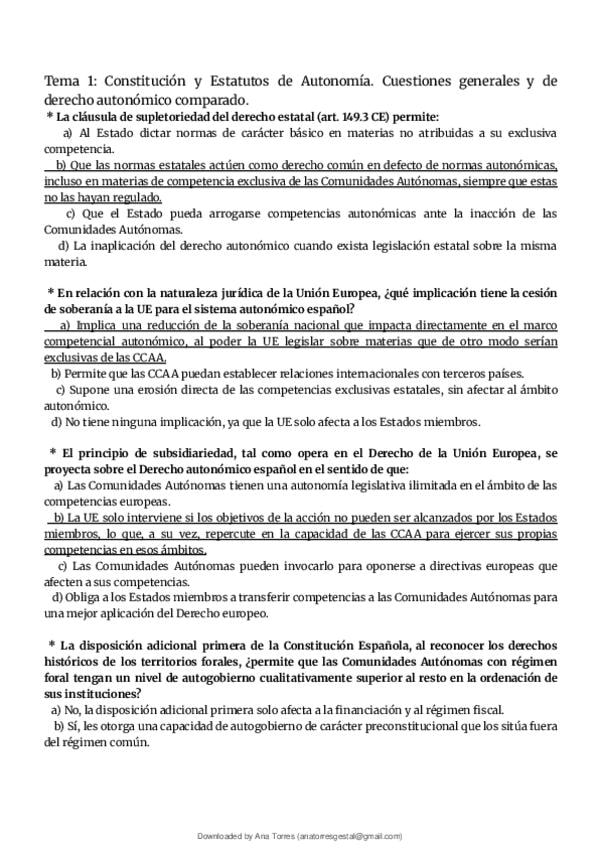 Tema 1: Constitución y Estatutos de Autonomía. Cuestiones generales y de derecho autonómico comparado.

* La cláusula de supletoriedad del derecho estatal (art. 149.3 CE) permite:

a) Al Estado dictar normas de carácter básico en materias no atribuidas a su exclusiva competencia.

b) Que las normas estatales actúen como derecho común en defecto de normas autonómicas, incluso en materias de competencia exclusiva de las Comunidades Autónomas, siempre que estas no las hayan regulado.

c) Que el Estado pueda arrogarse competencias autonómicas ante la inacción de las Comunidades Autónomas.

d) La inaplicación del derecho autonómico cuando exista legislación estatal sobre la misma materia.

* En relación con la naturaleza jurídica de la Unión Europea, ¿qué implicación tiene la cesión de soberanía a la UE para el sistema autonómico español?

a) Implica una reducción de la soberanía nacional que impacta directamente en el marco competencial autonómico, al poder la UE legislar sobre materias que de otro modo serían exclusivas de las CCAA.

b) Permite que las CCAA puedan establecer relaciones internacionales con terceros países.

c) Supone una erosión directa de las competencias exclusivas estatales, sin afectar al ámbito autonómico.

d) No tiene ninguna implicación, ya que la UE solo afecta a los Estados miembros.

* El principio de subsidiariedad, tal como opera en el Derecho de la Unión Europea, se proyecta sobre el Derecho autonómico español en el sentido de que:

a) Las Comunidades Autónomas tienen una autonomía legislativa ilimitada en el ámbito de las competencias europeas.

b) La UE solo interviene si los objetivos de la acción no pueden ser alcanzados por los Estados miembros, lo que, a su vez, repercute en la capacidad de las CCAA para ejercer sus propias competencias en esos ámbitos.

c) Las Comunidades Autónomas pueden invocarlo para oponerse a directivas europeas que afecten a sus competencias.

d) Obliga a los Estados miembros a transferir competencias a las Comunidades Autónomas para una mejor aplicación del Derecho europeo.

* La disposición adicional primera de la Constitución Española, al reconocer los derechos históricos de los territorios forales, ¿permite que las Comunidades Autónomas con régimen foral tengan un nivel de autogobierno cualitativamente superior al resto en la ordenación de sus instituciones?

a) No, la disposición adicional primera solo afecta a la financiación y al régimen fiscal.

b) Sí, les otorga una capacidad de autogobierno de carácter preconstitucional que los sitúa fuera del régimen común.

Downloaded by Ana Torres (anatorresgestal@gmail.com)